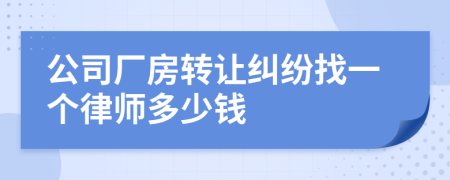 公司厂房转让纠纷找一个律师多少钱